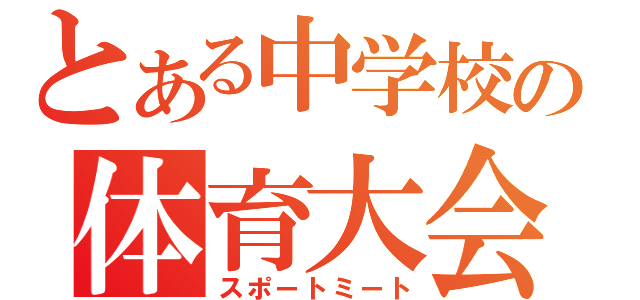 とある中学校の
体育大会
スポートミート